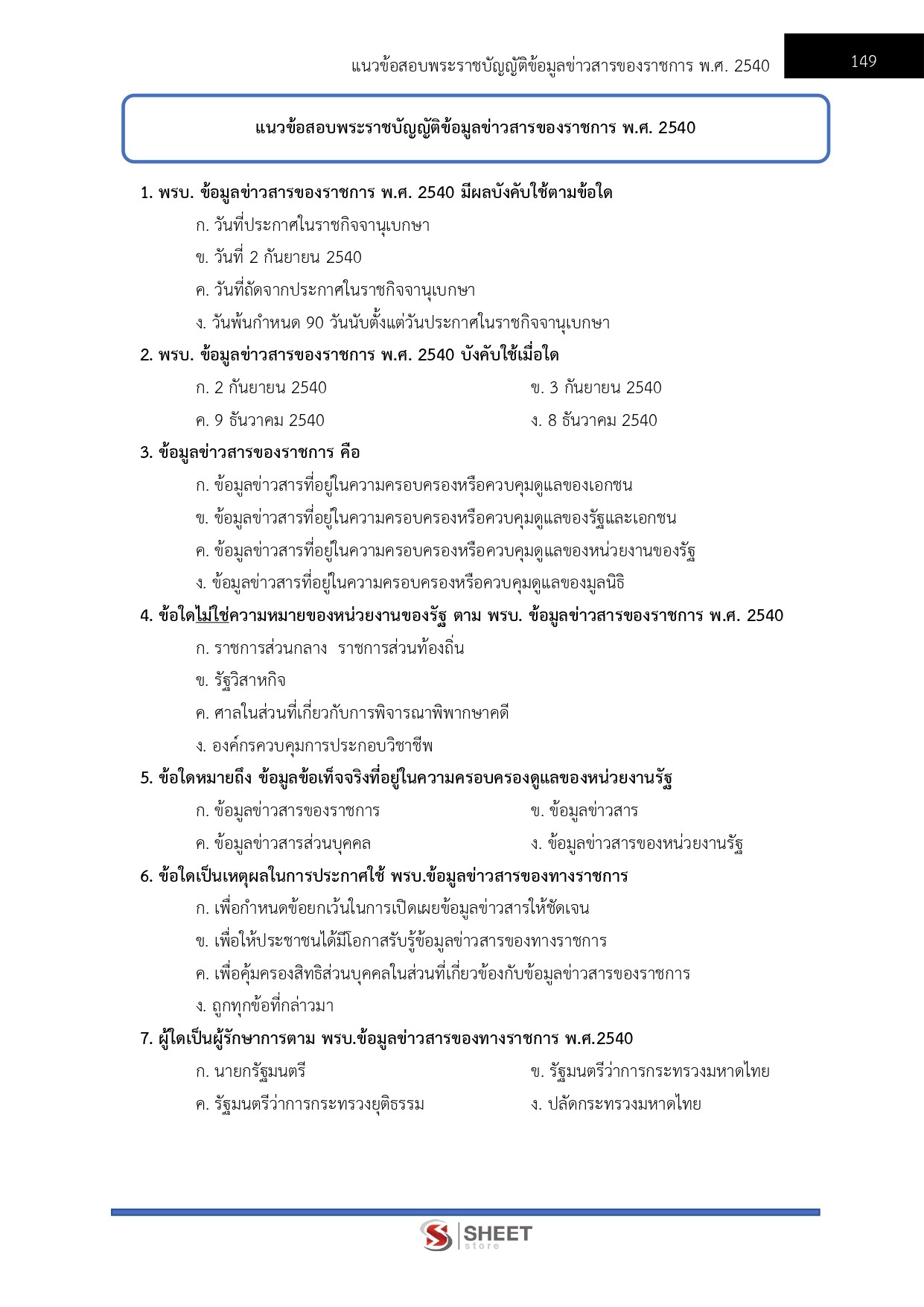 แนวข้อสอบพระราชบัญญัติข้อมูลข่าวสารของราชการ พ.ศ. 2540

149

แนวข้อสอบพระราชบัญญัติข้อมูลข่าวสารของราชการ พ.ศ. 2540

1. พรบ. ข้อมูลข่าวสารของราชการ พ.ศ. 2540 มีผลบังคับใช้ตามข้อใด

ก. วันที่ประกาศในราชกิจจานุเบกษา

ข. วันที่ 2 กันยายน 2540

ค. วันที่ถัดจากประกาศในราชกิจจานุเบกษา

ง. วันพ้นกำหนด 90 วันนับตั้งแต่วันประกาศในราชกิจจานุเบกษา

2. พรบ. ข้อมูลข่าวสารของราชการ พ.ศ. 2540 บังคับใช้เมื่อใด

ก. 2 กันยายน 2540

ข. 3 กันยายน 2540

ค. 9 ธันวาคม 2540

ง. 8 ธันวาคม 2540

3. ข้อมูลข่าวสารของราชการ คือ

ก. ข้อมูลข่าวสารที่อยู่ในความครอบครองหรือควบคุมดูแลของเอกชน

ข. ข้อมูลข่าวสารที่อยู่ในความครอบครองหรือควบคุมดูแลของรัฐและเอกชน

ค. ข้อมูลข่าวสารที่อยู่ในความครอบครองหรือควบคุมดูแลของหน่วยงานของรัฐ

ง. ข้อมูลข่าวสารที่อยู่ในความครอบครองหรือควบคุมดูแลของมูลนิธิ

4. ข้อใดไม่ใช่ความหมายของหน่วยงานของรัฐ ตาม พรบ. ข้อมูลข่าวสารของราชการ พ.ศ. 2540

ก. ราชการส่วนกลาง ราชการส่วนท้องถิ่น

ข. รัฐวิสาหกิจ

ค. ศาลในส่วนที่เกี่ยวกับการพิจารณาพิพากษาคดี

ง. องค์กรควบคุมการประกอบวิชาชีพ

5. ข้อใดหมายถึง ข้อมูลข้อเท็จจริงที่อยู่ในความครอบครองดูแลของหน่วยงานรัฐ

ก. ข้อมูลข่าวสารของราชการ

ข. ข้อมูลข่าวสาร

ค. ข้อมูลข่าวสารส่วนบุคคล

ง. ข้อมูลข่าวสารของหน่วยงานรัฐ

6. ข้อใดเป็นเหตุผลในการประกาศใช้ พรบ.ข้อมูลข่าวสารของทางราชการ

ก. เพื่อกำหนดข้อยกเว้นในการเปิดเผยข้อมูลข่าวสารให้ชัดเจน

ข. เพื่อให้ประชาชนได้มีโอกาสรับรู้ข้อมูลข่าวสารของทางราชการ

ค. เพื่อคุ้มครองสิทธิส่วนบุคคลในส่วนที่เกี่ยวข้องกับข้อมูลข่าวสารของราชการ

ง. ถูกทุกข้อที่กล่าวมา

7. ผู้ใดเป็นผู้รักษาการตาม พรบ.ข้อมูลข่าวสารของทางราชการ พ.ศ.2540

ก. นายกรัฐมนตรี

ข. รัฐมนตรีว่าการกระทรวงมหาดไทย

ค. รัฐมนตรีว่าการกระทรวงยุติธรรม

ง. ปลัดกระทรวงมหาดไทย

SHEET store